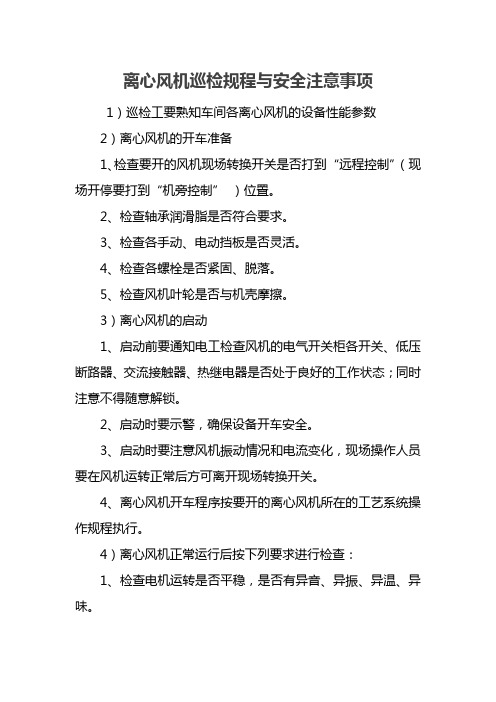 离心风机巡检规程与安全注意事项

1）巡检工要熟知车间各离心风机的设备性能参数

2）离心风机的开车准备

1、检查要开的风机现场转换开关是否打到“远程控制”（现场开停要打到“机旁控制”）位置。

2、检查轴承润滑脂是否符合要求。

3、检查各手动、电动挡板是否灵活。

4、检查各螺栓是否紧固、脱落。

5、检查风机叶轮是否与机壳摩擦。

3）离心风机的启动

1、启动前要通知电工检查风机的电气开关柜各开关、低压断路器、交流接触器、热继电器是否处于良好的工作状态；同时注意不得随意解锁。

2、启动时要示警，确保设备开车安全。

3、启动时要注意风机振动情况和电流变化，现场操作人员要在风机运转正常后方可离开现场转换开关。

4、离心风机开车程序按要开的离心风机所在的工艺系统操作规程执行。

4）离心风机正常运行后按下列要求进行检查：

1、检查电机运转是否平稳，是否有异音、异振、异温、异味。